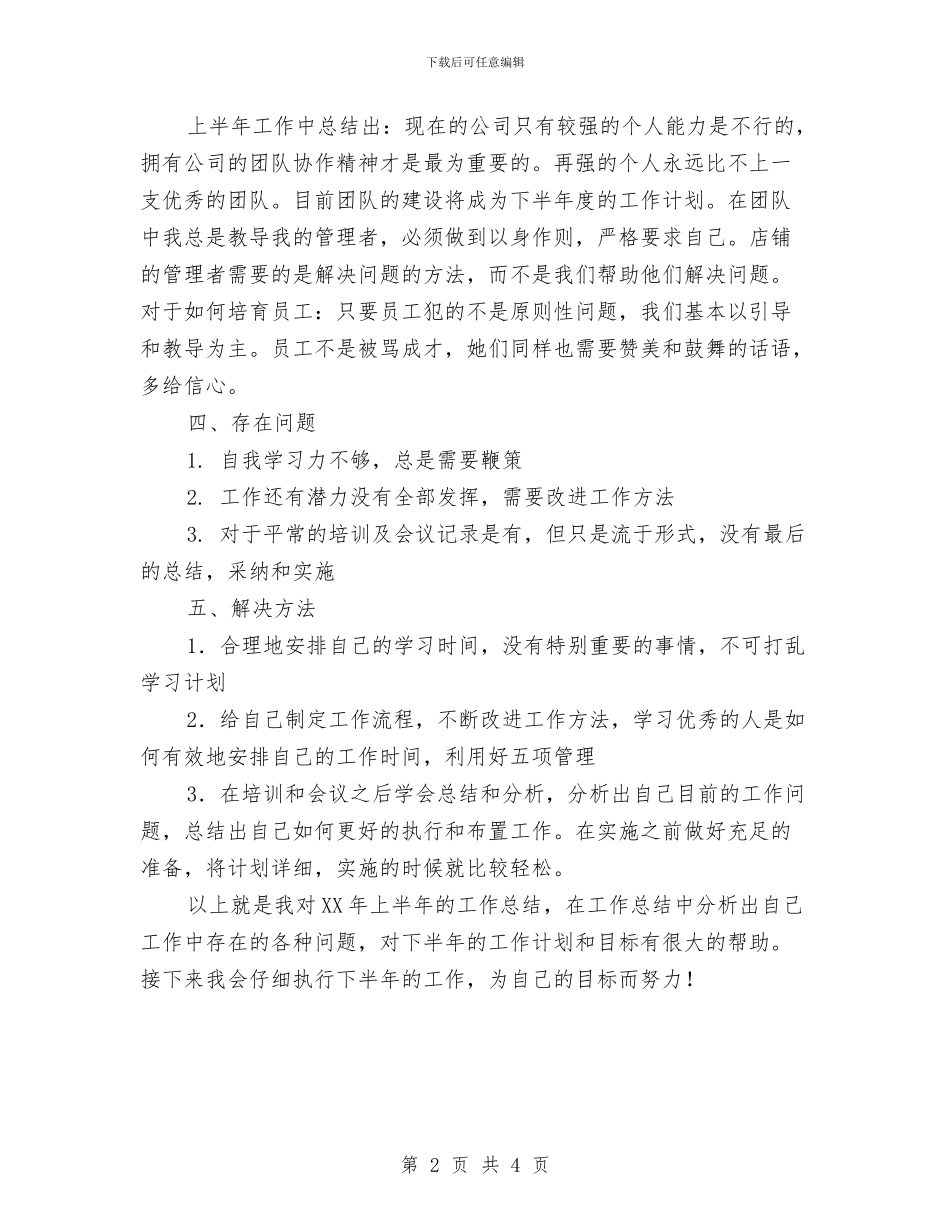 下载后可任意编辑

上半年工作中总结出：现在的公司只有较强的个人能力是不行的，拥有公司的团队协作精神才是最为重要的。再强的个人永远比不上一支优秀的团队。目前团队的建设将成为下半年度的工作计划。在团队中我总是教导我的管理者，必须做到以身作则，严格要求自己。店铺的管理者需要的是解决问题的方法，而不是我们帮助他们解决问题。对于如何培育员工：只要员工犯的不是原则性问题，我们基本以引导和教导为主。员工不是被骂成才，她们同样也需要赞美和鼓舞的话语，多给信心。

四、存在问题

1. 自我学习力不够，总是需要鞭策

2. 工作还有潜力没有全部发挥，需要改进工作方法

3. 对于平常的培训及会议记录是有，但只是流于形式，没有最后的总结，采纳和实施

五、解决方法

1．合理地安排自己的学习时间，没有特别重要的事情，不可打乱学习计划

2．给自己制定工作流程，不断改进工作方法，学习优秀的人是如何有效地安排自己的工作时间，利用好五项管理

3．在培训和会议之后学会总结和分析，分析出自己目前的工作问题，总结出自己如何更好的执行和布置工作。在实施之前做好充足的准备，将计划详细，实施的时候就比较轻松。

以上就是我对XX年上半年的工作总结，在工作总结中分析出自己工作中存在的各种问题，对下半年的工作计划和目标有很大的帮助。接下来我会仔细执行下半年的工作，为自己的目标而努力！

第 2 页 共 4 页